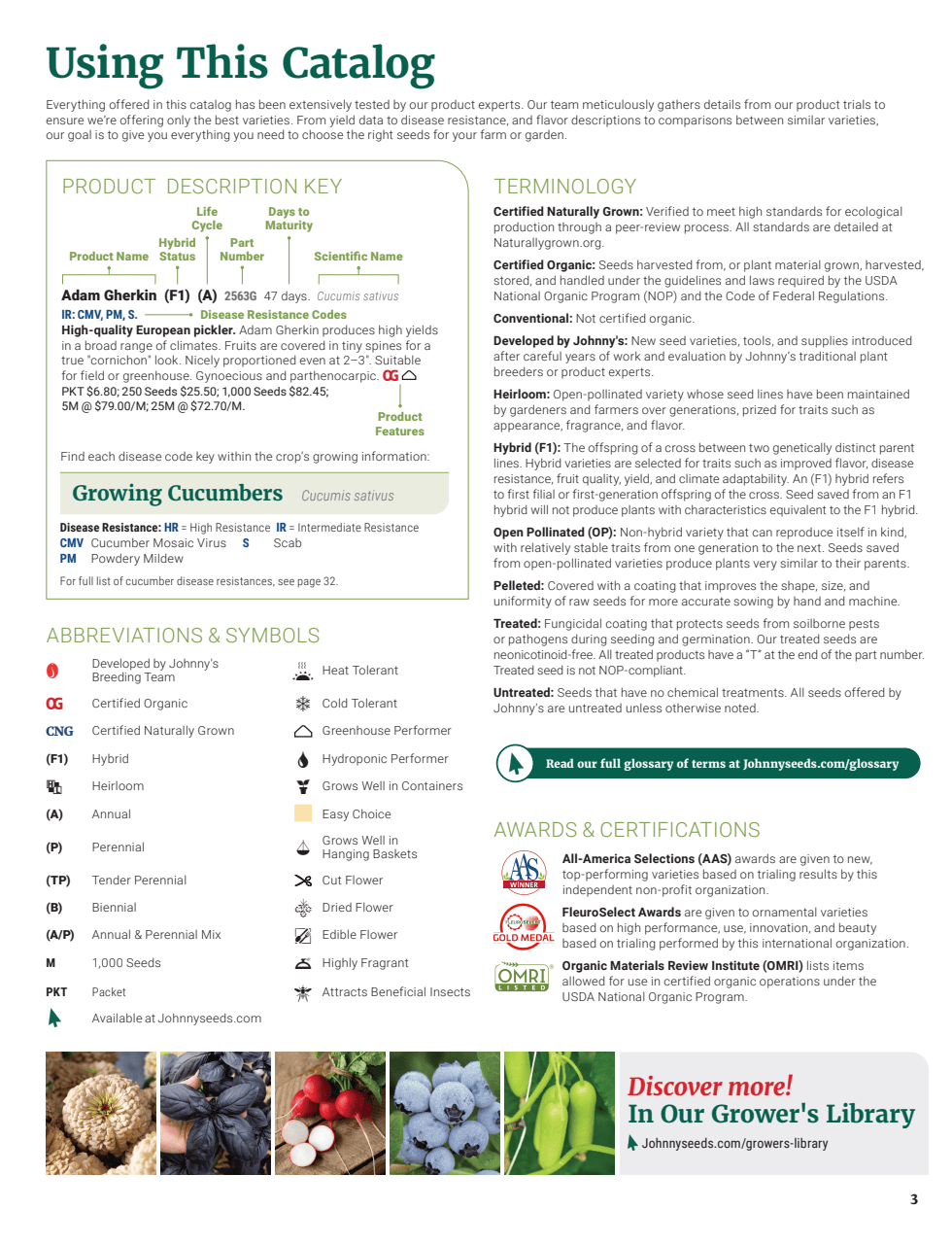 Using This Catalog

Everything offered in this catalog has been extensively tested by our product experts. Our team meticulously gathers details from our product trials to ensure we're offering only the best varieties. From yield data to disease resistance, and flavor descriptions to comparisons between similar varieties, our goal is to give you everything you need to choose the right seeds for your farm or garden.

PRODUCT DESCRIPTION KEY

Product Name
Hybrid Status
Life Cycle
Part Number
Days to Maturity
Scientific Name

Adam Gherkin (F1) (A) 2563G 47 days. Cucumis sativus
IR: CMV, PM, S. Disease Resistance Codes
High-quality European pickler. Adam Gherkin produces high yields in a broad range of climates. Fruits are covered in tiny spines for a true "cornichon" look. Nicely proportioned even at 2–3". Suitable for field or greenhouse. Gynoecious and parthenocarpic. OG
PKT $6.80; 250 Seeds $25.50; 1,000 Seeds $82.45; 5M @ $79.00/M; 25M @ $72.70/M.
Product Features

Find each disease code key within the crop's growing information:

Growing Cucumbers Cucumis sativus

Disease Resistance: HR = High Resistance IR = Intermediate Resistance
CMV Cucumber Mosaic Virus S Scab
PM Powdery Mildew

For full list of cucumber disease resistances, see page 32.

ABBREVIATIONS & SYMBOLS

Developed by Johnny's Breeding Team
OG Certified Organic
CNG Certified Naturally Grown
(F1) Hybrid
Heirloom
(A) Annual
(P) Perennial
(TP) Tender Perennial
(B) Biennial
(A/P) Annual & Perennial Mix
M 1,000 Seeds
PKT Packet
Available at Johnnyseeds.com
Heat Tolerant
Cold Tolerant
Greenhouse Performer
Hydroponic Performer
Grows Well in Containers
Easy Choice
Grows Well in Hanging Baskets
Cut Flower
Dried Flower
Edible Flower
Highly Fragrant
Attracts Beneficial Insects

TERMINOLOGY

Certified Naturally Grown: Verified to meet high standards for ecological production through a peer-review process. All standards are detailed at Naturallygrown.org.

Certified Organic: Seeds harvested from, or plant material grown, harvested, stored, and handled under the guidelines and laws required by the USDA National Organic Program (NOP) and the Code of Federal Regulations.

Conventional: Not certified organic.

Developed by Johnny's: New seed varieties, tools, and supplies introduced after careful years of work and evaluation by Johnny's traditional plant breeders or product experts.

Heirloom: Open-pollinated variety whose seed lines have been maintained by gardeners and farmers over generations, prized for traits such as appearance, fragrance, and flavor.

Hybrid (F1): The offspring of a cross between two genetically distinct parent lines. Hybrid varieties are selected for traits such as improved flavor, disease resistance, fruit quality, yield, and climate adaptability. An (F1) hybrid refers to first filial or first-generation offspring of the cross. Seed saved from an F1 hybrid will not produce plants with characteristics equivalent to the F1 hybrid.

Open Pollinated (OP): Non-hybrid variety that can reproduce itself in kind, with relatively stable traits from one generation to the next. Seeds saved from open-pollinated varieties produce plants very similar to their parents.

Pelleted: Covered with a coating that improves the shape, size, and uniformity of raw seeds for more accurate sowing by hand and machine.

Treated: Fungicidal coating that protects seeds from soilborne pests or pathogens during seeding and germination. Our treated seeds are neonicotinoid-free. All treated products have a "T" at the end of the part number. Treated seed is not NOP-compliant.

Untreated: Seeds that have no chemical treatments. All seeds offered by Johnny's are untreated unless otherwise noted.

Read our full glossary of terms at Johnnyseeds.com/glossary

AWARDS & CERTIFICATIONS

AAS WINNER
All-America Selections (AAS) awards are given to new, top-performing varieties based on trialing results by this independent non-profit organization.

FLEUROSELECT GOLD MEDAL
FleuroSelect Awards are given to ornamental varieties based on high performance, use, innovation, and beauty based on trialing performed by this international organization.

OMRI LISTED
Organic Materials Review Institute (OMRI) lists items allowed for use in certified organic operations under the USDA National Organic Program.

Discover more!
In Our Grower's Library
Johnnyseeds.com/growers-library

3